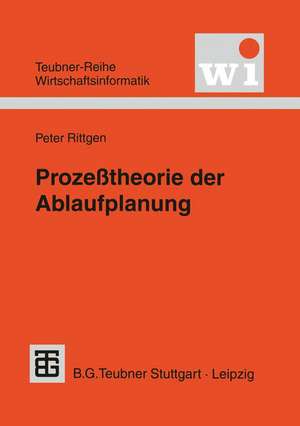 Teubner-Reihe
Wirtschaftsinformatik

wi

Peter Rittgen

Prozeßtheorie der Ablaufplanung

B.G.Teubner Stuttgart · Leipzig